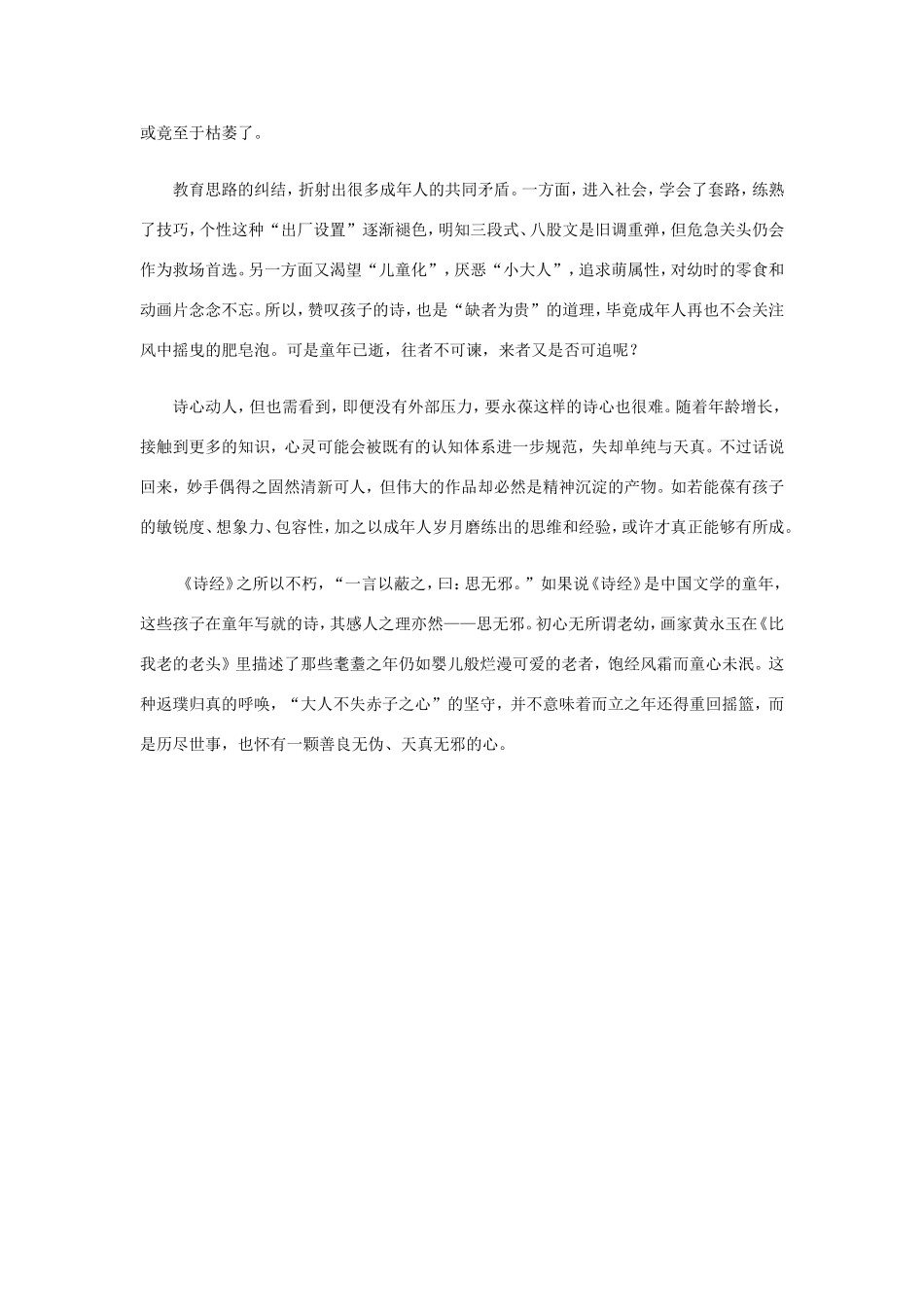 或竟至于枯萎了。

教育思路的纠结，折射出很多成年人的共同矛盾。一方面，进入社会，学会了套路，练熟了技巧，个性这种“出厂设置”逐渐褪色，明知三段式、八股文是旧调重弹，但危急关头仍会作为救场首选。另一方面又渴望“儿童化”，厌恶“小大人”，追求萌属性，对幼时的零食和动画片念念不忘。所以，赞叹孩子的诗，也是“缺者为贵”的道理，毕竟成年人再也不会关注风中摇曳的肥皂泡。可是童年已逝，往者不可谏，来者又是否可追呢？

诗心动人，但也需看到，即便没有外部压力，要永葆这样的诗心也很难。随着年龄增长，接触到更多的知识，心灵可能会被既有的认知体系进一步规范，失却单纯与天真。不过话说回来，妙手偶得之固然清新可人，但伟大的作品却必然是精神沉淀的产物。如若能葆有孩子的敏锐度、想象力、包容性，加之以成年人岁月磨练出的思维和经验，或许才真正能够有所成。

《诗经》之所以不朽，“一言以蔽之，曰：思无邪。”如果说《诗经》是中国文学的童年，这些孩子在童年写就的诗，其感人之理亦然——思无邪。初心无所谓老幼，画家黄永玉在《比我老的老头》里描述了那些耄耋之年仍如婴儿般烂漫可爱的老者，饱经风霜而童心未泯。这种返璞归真的呼唤，“大人不失赤子之心”的坚守，并不意味着而立之年还得重回摇篮，而是历尽世事，也怀有一颗善良无伪、天真无邪的心。